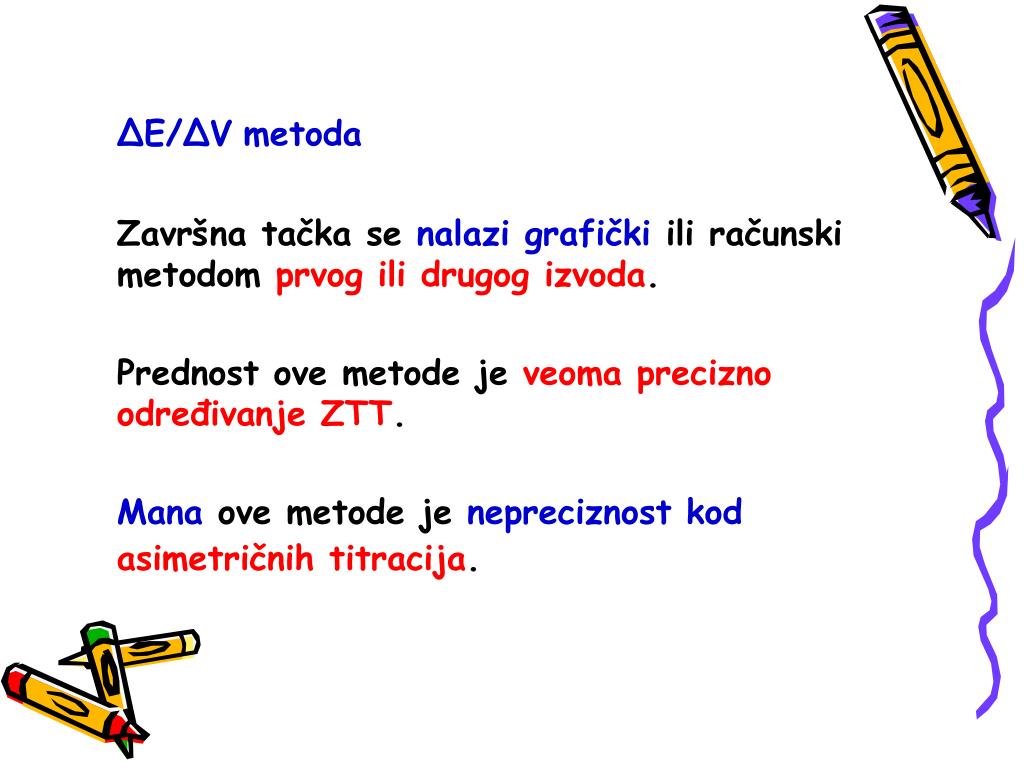 ΔE/ΔV metoda

Završna tačka se nalazi grafički ili računski metodom prvog ili drugog izvoda.

Prednost ove metode je veoma precizno određivanje ZTT.

Mana ove metode je nepreciznost kod asimetričnih titracija.